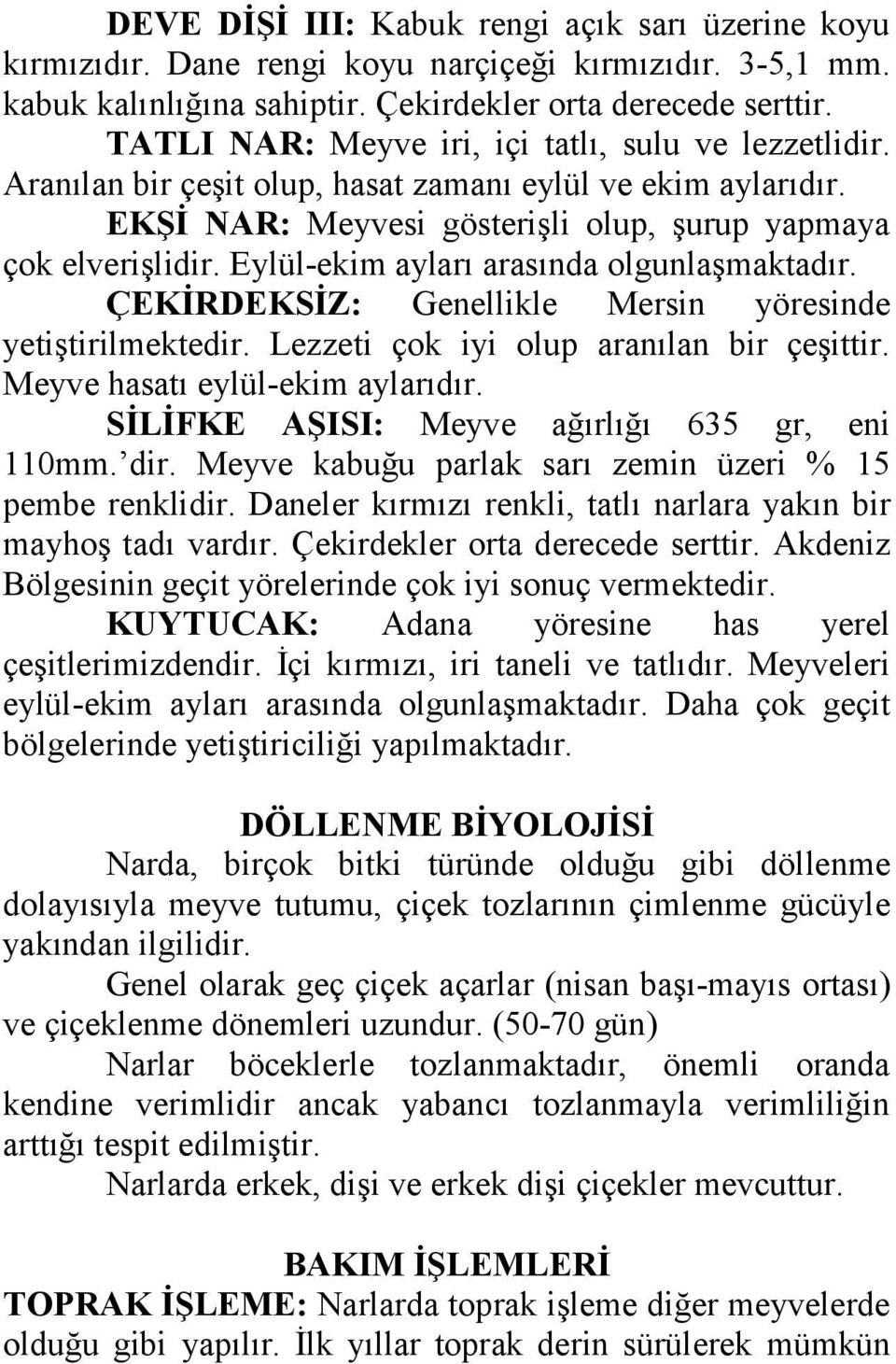 DEVE DİŞİ III: Kabuk rengi açık sarı üzerine koyu kırmızıdır. Dane rengi koyu narçiçeği kırmızıdır. 3-5,1 mm. kabuk kalınlığına sahiptir. Çekirdekler orta derecede serttir.

TATLI NAR: Meyve iri, içi tatlı, sulu ve lezzetlidir. Aranılan bir çeşit olup, hasat zamanı eylül ve ekim aylarıdır.

EKŞİ NAR: Meyvesi gösterişli olup, şurup yapmaya çok elverişlidir. Eylül-ekim ayları arasında olgunlaşmaktadır.

ÇEKİRDEKSİZ: Genellikle Mersin yöresinde yetiştirilmektedir. Lezzeti çok iyi olup aranılan bir çeşittir. Meyve hasatı eylül-ekim aylarıdır.

SİLİFKE AŞISI: Meyve ağırlığı 635 gr, eni 110mm.'dir. Meyve kabuğu parlak sarı zemin üzeri % 15 pembe renklidir. Daneler kırmızı renkli, tatlı narlara yakın bir mayhoş tadı vardır. Çekirdekler orta derecede serttir. Akdeniz Bölgesinin geçit yörelerinde çok iyi sonuç vermektedir.

KUYTUCAK: Adana yöresine has yerel çeşitlerimizdendir. İçi kırmızı, iri taneli ve tatlıdır. Meyveleri eylül-ekim ayları arasında olgunlaşmaktadır. Daha çok geçit bölgelerinde yetiştiriciliği yapılmaktadır.

DÖLLENME BİYOLOJİSİ

Narda, birçok bitki türünde olduğu gibi döllenme dolayısıyla meyve tutumu, çiçek tozlarının çimlenme gücüyle yakından ilgilidir.

Genel olarak geç çiçek açarlar (nisan başı-mayıs ortası) ve çiçeklenme dönemleri uzundur. (50-70 gün)

Narlar böceklerle tozlanmaktadır, önemli oranda kendine verimlidir ancak yabancı tozlanmayla verimliliğin arttığı tespit edilmiştir.

Narlarda erkek, dişi ve erkek dişi çiçekler mevcuttur.

BAKIM İŞLEMLERİ

TOPRAK İŞLEME: Narlarda toprak işleme diğer meyvelerde olduğu gibi yapılır. İlk yıllar toprak derin sürülerek mümkün